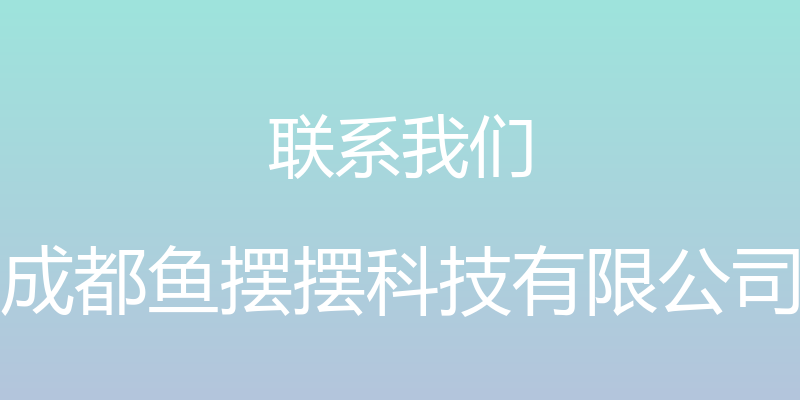 联系我们

成都鱼摆摆科技有限公司